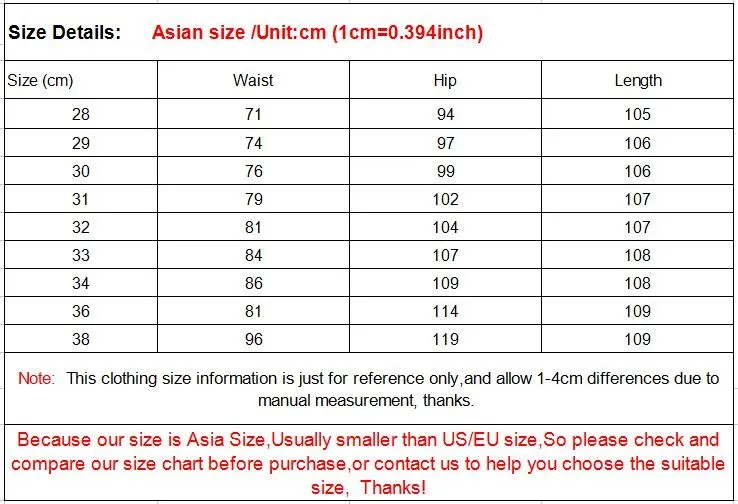 Size Details: Asian size /Unit:cm (1cm=0.394inch)

| Size (cm) | Waist | Hip | Length |
|---|---|---|---|
| 28 | 71 | 94 | 105 |
| 29 | 74 | 97 | 106 |
| 30 | 76 | 99 | 106 |
| 31 | 79 | 102 | 107 |
| 32 | 81 | 104 | 107 |
| 33 | 84 | 107 | 108 |
| 34 | 86 | 109 | 108 |
| 36 | 81 | 114 | 109 |
| 38 | 96 | 119 | 109 |

Note: This clothing size information is just for reference only,and allow 1-4cm differences due to manual measurement, thanks.

Because our size is Asia Size,Usually smaller than US/EU size,So please check and compare our size chart before purchase,or contact us to help you choose the suitable size, Thanks!